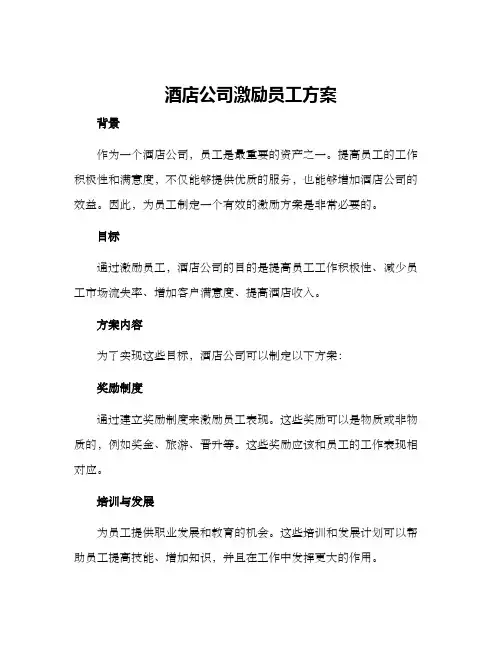 酒店公司激励员工方案

背景

作为一个酒店公司，员工是最重要的资产之一。提高员工的工作积极性和满意度，不仅能够提供优质的服务，也能够增加酒店公司的效益。因此，为员工制定一个有效的激励方案是非常必要的。

目标

通过激励员工，酒店公司的目的是提高员工工作积极性、减少员工市场流失率、增加客户满意度、提高酒店收入。

方案内容

为了实现这些目标，酒店公司可以制定以下方案：

奖励制度

通过建立奖励制度来激励员工表现。这些奖励可以是物质或非物质的，例如奖金、旅游、晋升等。这些奖励应该和员工的工作表现相对应。

培训与发展

为员工提供职业发展和教育的机会。这些培训和发展计划可以帮助员工提高技能、增加知识，并且在工作中发挥更大的作用。